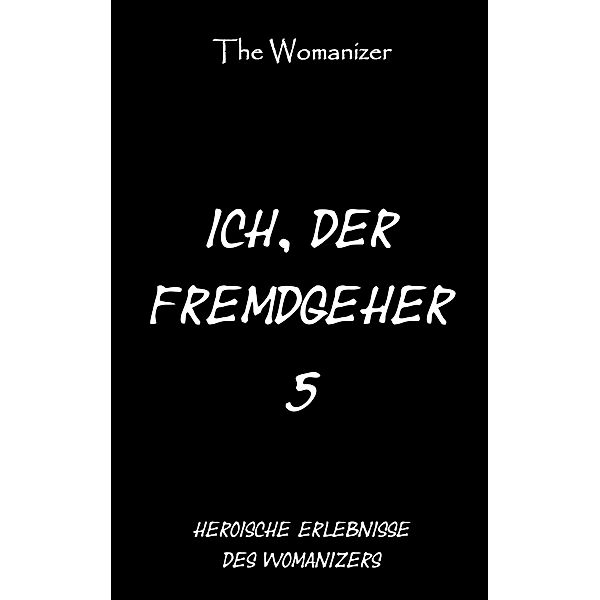 The Womanizer

ICH, DER FREMDGEHER 5

HEROISCHE ERLEBNISSE DES WOMANIZERS